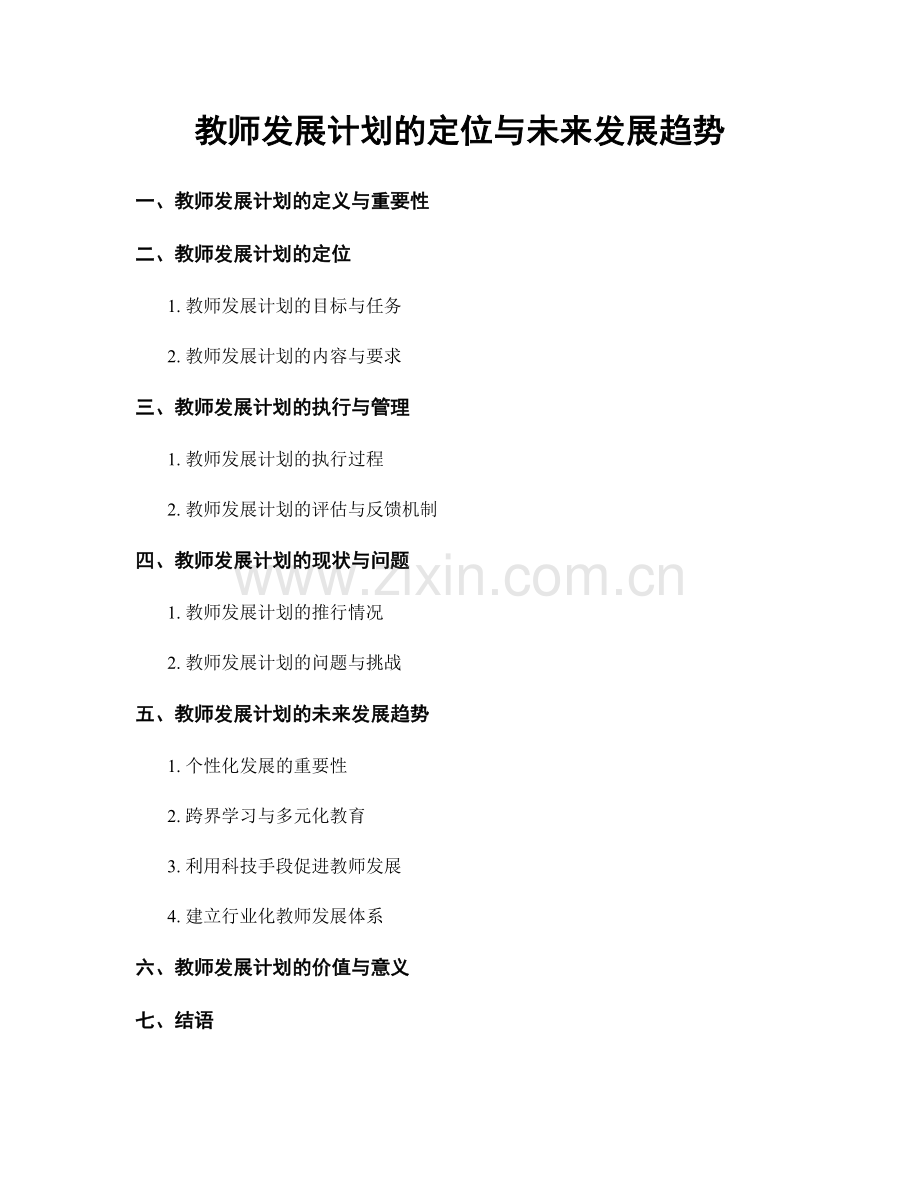 教师发展计划的定位与未来发展趋势

一、教师发展计划的定义与重要性

二、教师发展计划的定位

1. 教师发展计划的目标与任务

2. 教师发展计划的内容与要求

三、教师发展计划的执行与管理

1. 教师发展计划的执行过程

2. 教师发展计划的评估与反馈机制

四、教师发展计划的现状与问题

www.zixin.com.cn

1. 教师发展计划的推行情况

2. 教师发展计划的问题与挑战

五、教师发展计划的未来发展趋势

1. 个性化发展的重要性

2. 跨界学习与多元化教育

3. 利用科技手段促进教师发展

4. 建立行业化教师发展体系

六、教师发展计划的价值与意义

七、结语